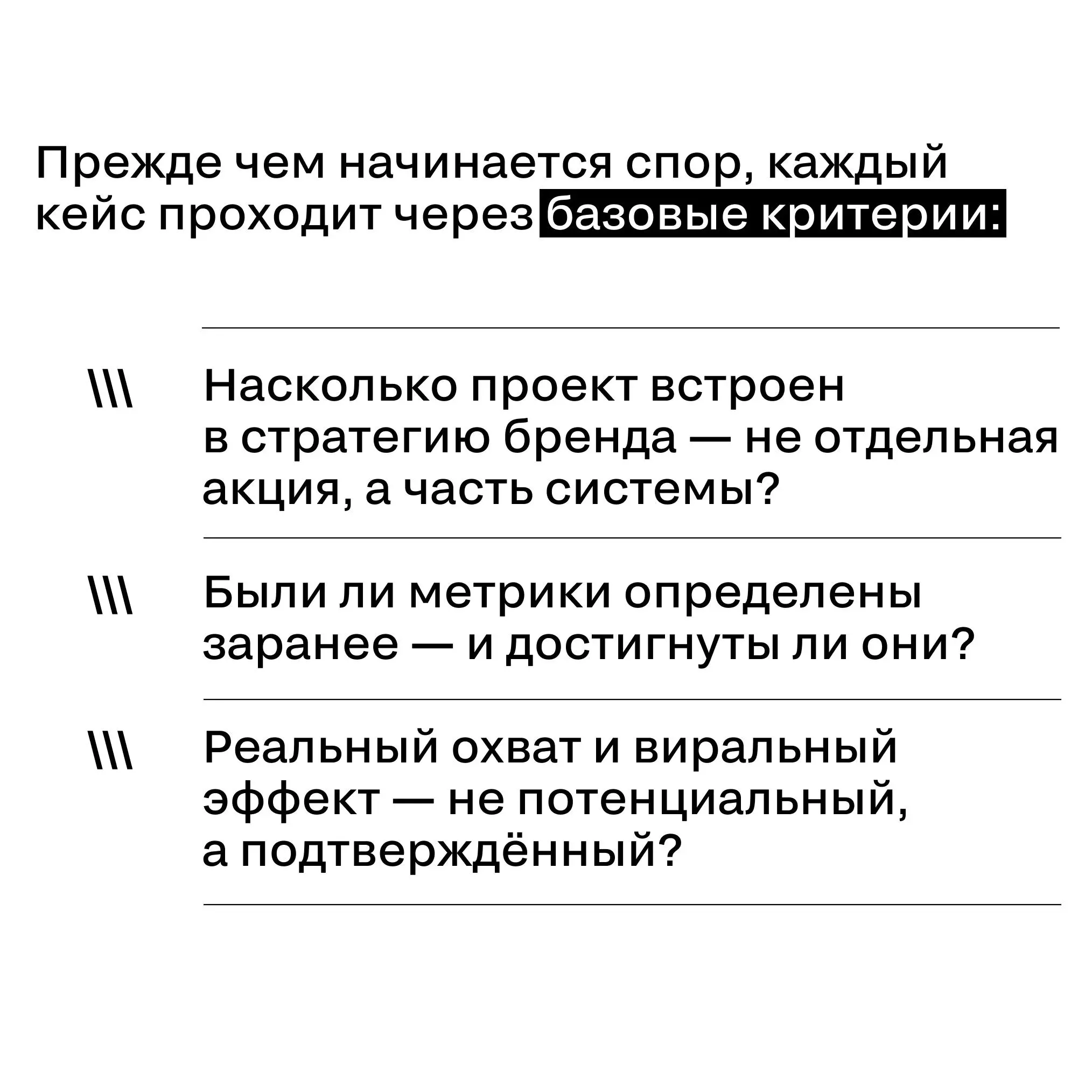 Прежде чем начинается спор, каждый кейс проходит через базовые критерии:

\\\ Насколько проект встроен в стратегию бренда — не отдельная акция, а часть системы?

\\\ Были ли метрики определены заранее — и достигнуты ли они?

\\\ Реальный охват и виральный эффект — не потенциальный, а подтверждённый?